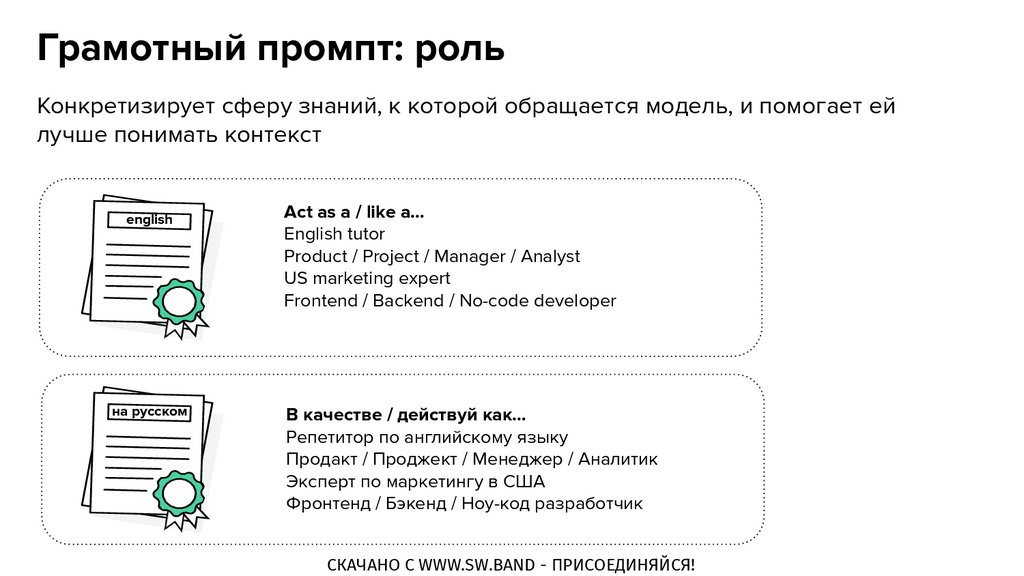 Грамотный промпт: роль

Конкретизирует сферу знаний, к которой обращается модель, и помогает ей лучше понимать контекст

english

Act as a / like a...
English tutor
Product / Project / Manager / Analyst
US marketing expert
Frontend / Backend / No-code developer

на русском

В качестве / действуй как...
Репетитор по английскому языку
Продакт / Проджект / Менеджер / Аналитик
Эксперт по маркетингу в США
Фронтенд / Бэкенд / Ноу-код разработчик

СКАЧАНО С WWW.SW.BAND - ПРИСОЕДИНЯЙСЯ!